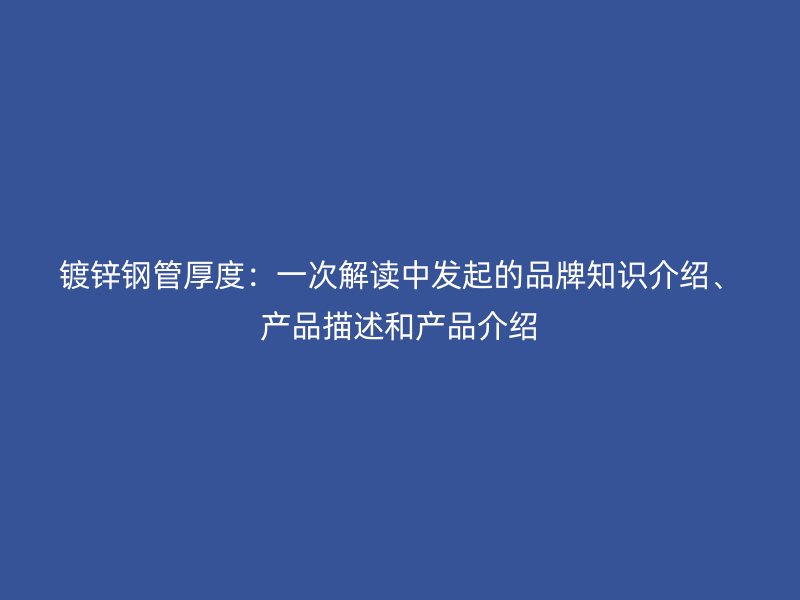 镀锌钢管厚度：一次解读中发起的品牌知识介绍、产品描述和产品介绍